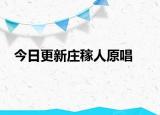 今日更新庄稼人原唱